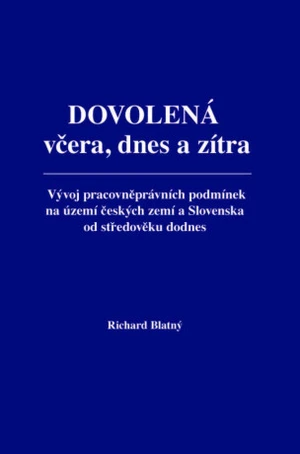 DOVOLENÁ
včera, dnes a zítra

Vývoj pracovněprávních podmínek na území českých zemí a Slovenska od středověku dodnes

Richard Blatný